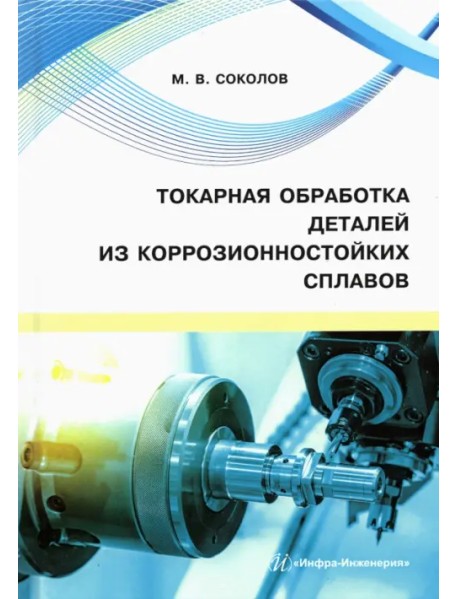 М. В. СОКОЛОВ

ТОКАРНАЯ ОБРАБОТКА ДЕТАЛЕЙ ИЗ КОРРОЗИОННОСТОЙКИХ СПЛАВОВ

«Инфра-Инженерия»